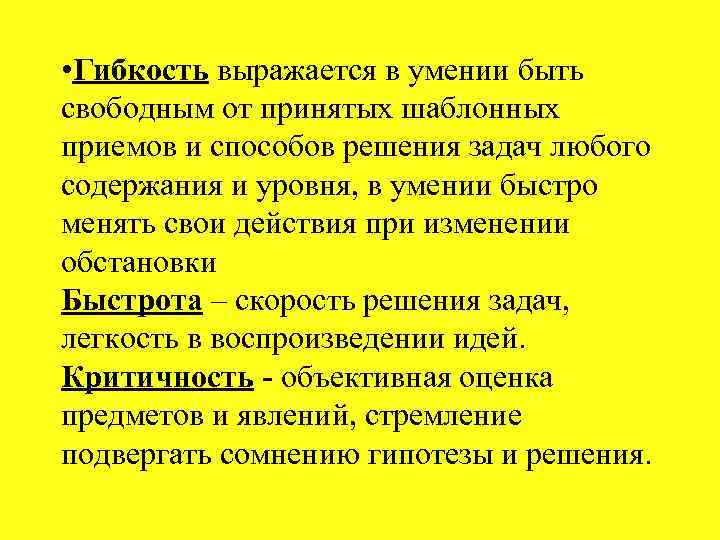 •Гибкость выражается в умении быть свободным от принятых шаблонных приемов и способов решения задач любого содержания и уровня, в умении быстро менять свои действия при изменении обстановки
Быстрота – скорость решения задач, легкость в воспроизведении идей.
Критичность - объективная оценка предметов и явлений, стремление подвергать сомнению гипотезы и решения.